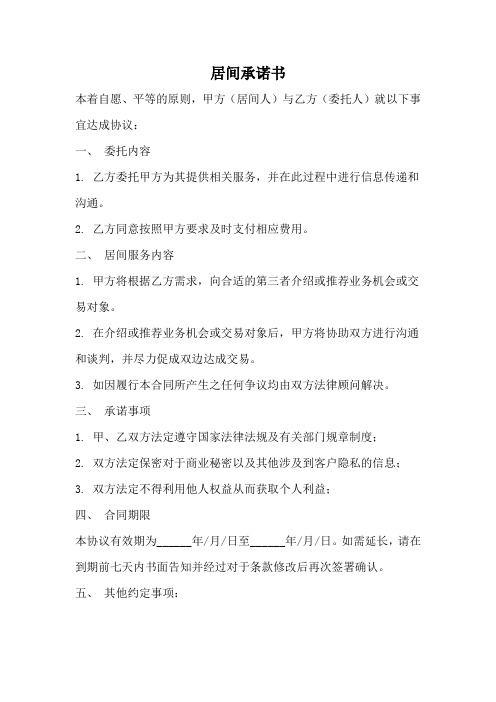 居间承诺书

本着自愿、平等的原则，甲方（居间人）与乙方（委托人）就以下事宜达成协议：

一、 委托内容

1. 乙方委托甲方为其提供相关服务，并在此过程中进行信息传递和沟通。

2. 乙方同意按照甲方要求及时支付相应费用。

二、 居间服务内容

1. 甲方将根据乙方需求，向合适的第三者介绍或推荐业务机会或交易对象。

2. 在介绍或推荐业务机会或交易对象后，甲方将协助双方进行沟通和谈判，并尽力促成双边达成交易。

3. 如因履行本合同所产生之任何争议均由双方法律顾问解决。

三、 承诺事项

1. 甲、乙双方法定遵守国家法律法规及有关部门规章制度；

2. 双方法定保密对于商业秘密以及其他涉及到客户隐私的信息；

3. 双方法定不得利用他人权益从而获取个人利益；

四、 合同期限

本协议有效期为______年/月/日至______年/月/日。如需延长，请在到期前七天内书面告知并经过对于条款修改后再次签署确认。

五、 其他约定事项：